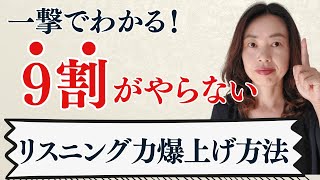 一撃でわかる!

9割がやらない

リスニング力爆上げ方法